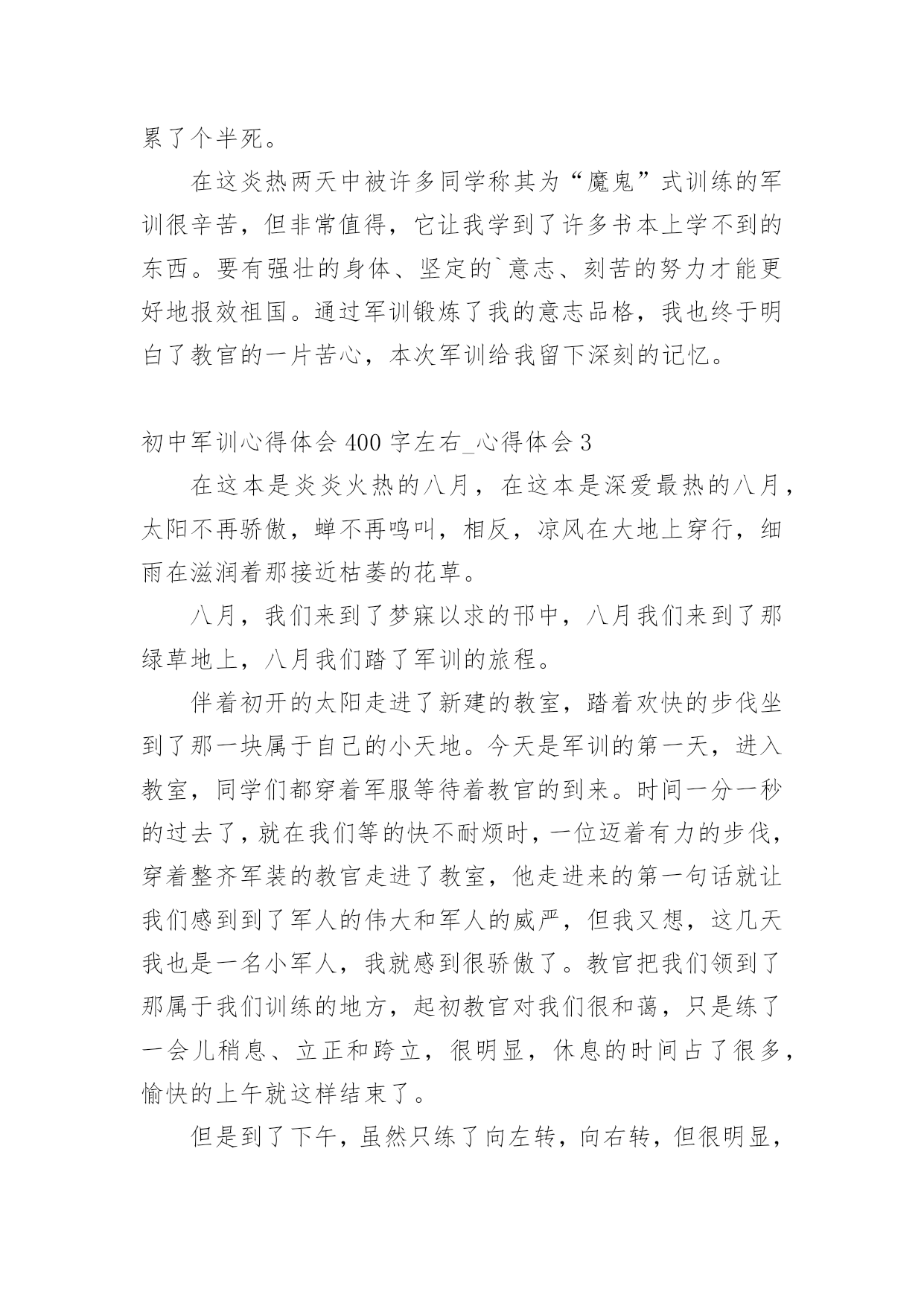 累了个半死。

在这炎热两天中被许多同学称其为“魔鬼”式训练的军训很辛苦，但非常值得，它让我学到了许多书本上学不到的东西。要有强壮的身体、坚定的`意志、刻苦的努力才能更好地报效祖国。通过军训锻炼了我的意志品格，我也终于明白了教官的一片苦心，本次军训给我留下深刻的记忆。

初中军训心得体会400字左右_心得体会3

在这本是炎炎火热的八月，在这本是深爱最热的八月，太阳不再骄傲，蝉不再鸣叫，相反，凉风在大地上穿行，细雨在滋润着那接近枯萎的花草。

八月，我们来到了梦寐以求的邗中，八月我们来到了那绿草地上，八月我们踏了军训的旅程。

伴着初开的太阳走进了新建的教室，踏着欢快的步伐坐到了那一块属于自己的小天地。今天是军训的第一天，进入教室，同学们都穿着军服等待着教官的到来。时间一分一秒的过去了，就在我们等的快不耐烦时，一位迈着有力的步伐，穿着整齐军装的教官走进了教室，他走进来的第一句话就让我们感到到了军人的伟大和军人的威严，但我又想，这几天我也是一名小军人，我就感到很骄傲了。教官把我们领到了那属于我们训练的地方，起初教官对我们很和蔼，只是练了一会儿稍息、立正和跨立，很明显，休息的时间占了很多，愉快的上午就这样结束了。

但是到了下午，虽然只练了向左转，向右转，但很明显，